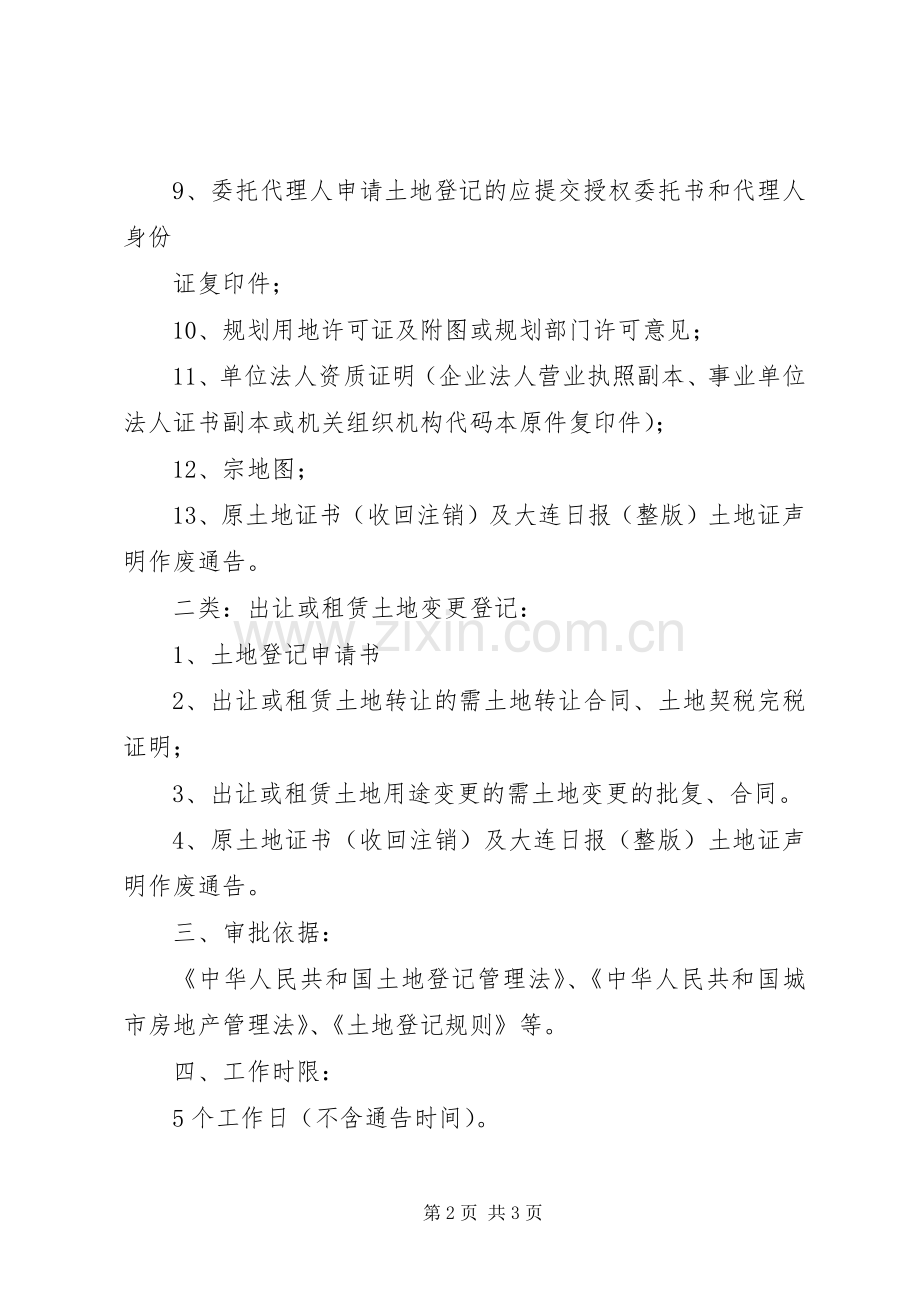 9、委托代理人申请土地登记的应提交授权委托书和代理人身份

证复印件；

10、规划用地许可证及附图或规划部门许可意见；

11、单位法人资质证明（企业法人营业执照副本、事业单位法人证书副本或机关组织机构代码本原件复印件）；

12、宗地图；

13、原土地证书（收回注销）及大连日报（整版）土地证声明作废通告。

二类：出让或租赁土地变更登记：

1、土地登记申请书

2、出让或租赁土地转让的需土地转让合同、土地契税完税证明；

3、出让或租赁土地用途变更的需土地变更的批复、合同。

4、原土地证书（收回注销）及大连日报（整版）土地证声明作废通告。

三、审批依据：

《中华人民共和国土地登记管理法》、《中华人民共和国城市房地产管理法》、《土地登记规则》等。

四、工作时限：

5个工作日（不含通告时间）。

第2页 共3页

www.zixin.com.cn